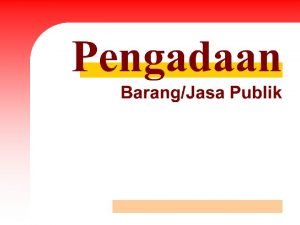 Pengadaan

Barang/Jasa Publik